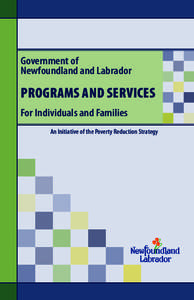 Government of Newfoundland and Labrador

PROGRAMS AND SERVICES

For Individuals and Families

An Initiative of the Poverty Reduction Strategy

Newfoundland Labrador